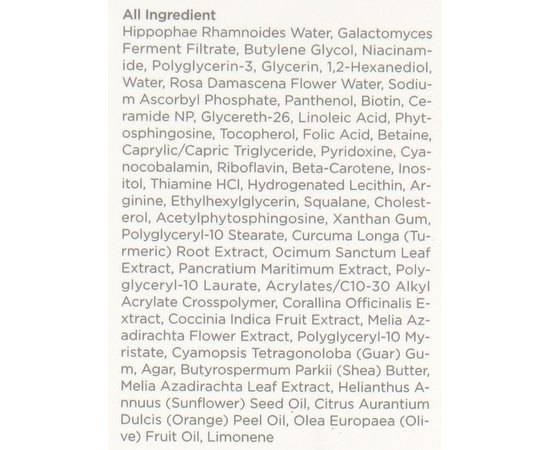 All Ingredient
Hippophae Rhamnoides Water, Galactomyces Ferment Filtrate, Butylene Glycol, Niacinamide, Polyglycerin-3, Glycerin, 1,2-Hexanediol, Water, Rosa Damascena Flower Water, Sodium Ascorbyl Phosphate, Panthenol, Biotin, Ceramide NP, Glycereth-26, Linoleic Acid, Phytosphingosine, Tocopherol, Folic Acid, Betaine, Caprylic/Capric Triglyceride, Pyridoxine, Cyanocobalamin, Riboflavin, Beta-Carotene, Inositol, Thiamine HCl, Hydrogenated Lecithin, Arginine, Ethylhexylglycerin, Squalane, Cholesterol, Acetylphytosphingosine, Xanthan Gum, Polyglyceryl-10 Stearate, Curcuma Longa (Turmeric) Root Extract, Ocimum Sanctum Leaf Extract, Pancratium Maritimum Extract, Polyglyceryl-10 Laurate, Acrylates/C10-30 Alkyl Acrylate Crosspolymer, Corallina Officinalis Extract, Coccinia Indica Fruit Extract, Melia Azadirachta Flower Extract, Polyglyceryl-10 Myristate, Cyamopsis Tetragonoloba (Guar) Gum, Agar, Butyrospermum Parkii (Shea) Butter, Melia Azadirachta Leaf Extract, Helianthus Annuus (Sunflower) Seed Oil, Citrus Aurantium Dulcis (Orange) Peel Oil, Olea Europaea (Olive) Fruit Oil, Limonene